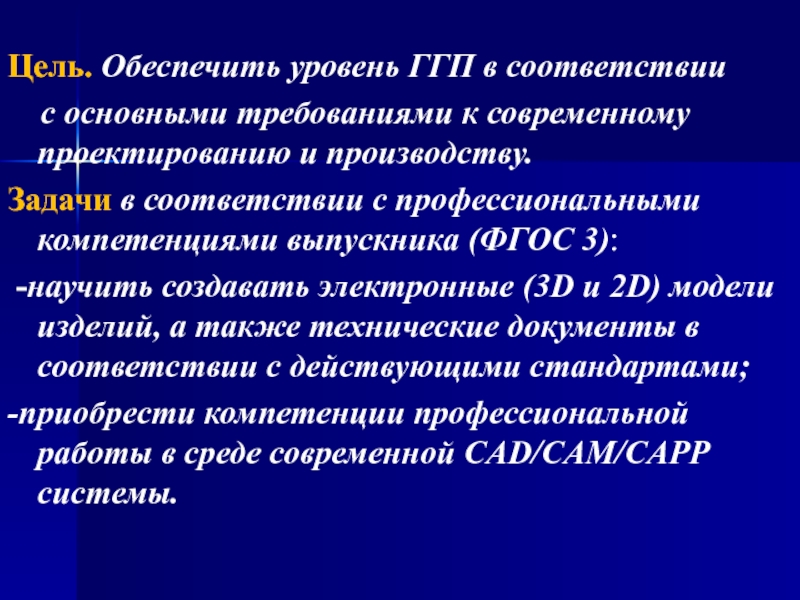 Цель. Обеспечить уровень ГГП в соответствии с основными требованиями к современному проектированию и производству.

Задачи в соответствии с профессиональными компетенциями выпускника (ФГОС 3):

-научить создавать электронные (3D и 2D) модели изделий, а также технические документы в соответствии с действующими стандартами;

-приобрести компетенции профессиональной работы в среде современной CAD/CAM/CAPP системы.